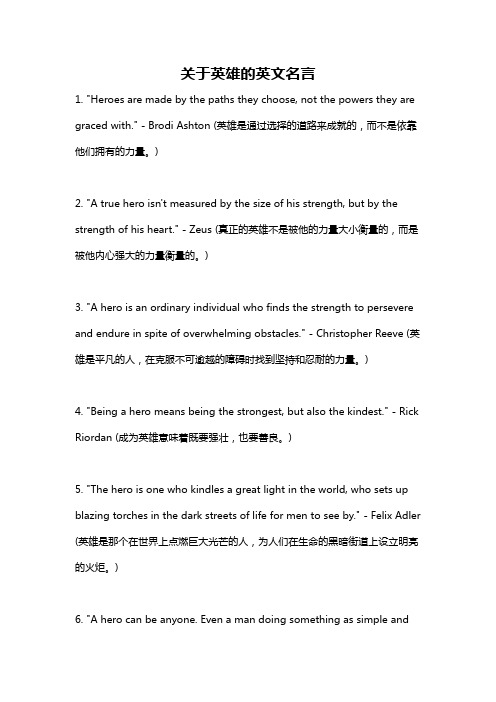 关于英雄的英文名言

1. "Heroes are made by the paths they choose, not the powers they are graced with." - Brodi Ashton (英雄是通过选择的道路来成就的，而不是依靠他们拥有的力量。)

2. "A true hero isn't measured by the size of his strength, but by the strength of his heart." - Zeus (真正的英雄不是被他的力量大小衡量的，而是被他内心强大的力量衡量的。)

3. "A hero is an ordinary individual who finds the strength to persevere and endure in spite of overwhelming obstacles." - Christopher Reeve (英雄是平凡的人，在克服不可逾越的障碍时找到坚持和忍耐的力量。)

4. "Being a hero means being the strongest, but also the kindest." - Rick Riordan (成为英雄意味着既要强壮，也要善良。)

5. "The hero is one who kindles a great light in the world, who sets up blazing torches in the dark streets of life for men to see by." - Felix Adler (英雄是那个在世界上点燃巨大光芒的人，为人们在生命的黑暗街道上设立明亮的火炬。)

6. "A hero can be anyone. Even a man doing something as simple and